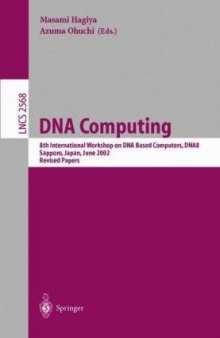 Masami Hagiya
Azuma Ohuchi (Eds.)

LNCS 2568

DNA Computing

8th International Workshop on DNA Based Computers, DNA8
Sapporo, Japan, June 2002
Revised Papers

Springer